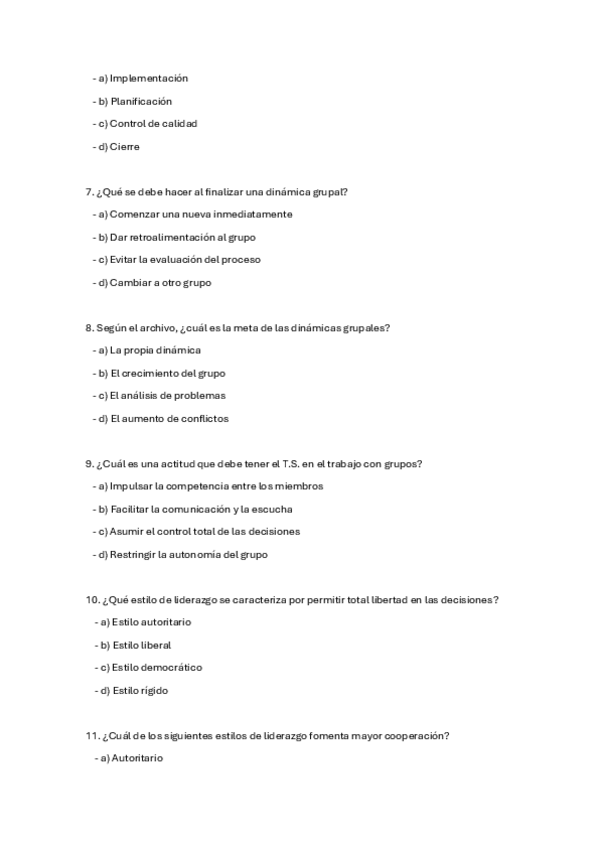 - a) Implementación

- b) Planificación

- c) Control de calidad

- d) Cierre

7. ¿Qué se debe hacer al finalizar una dinámica grupal?

- a) Comenzar una nueva inmediatamente

- b) Dar retroalimentación al grupo

- c) Evitar la evaluación del proceso

- d) Cambiar a otro grupo

8. Según el archivo, ¿cuál es la meta de las dinámicas grupales?

- a) La propia dinámica

- b) El crecimiento del grupo

- c) El análisis de problemas

- d) El aumento de conflictos

9. ¿Cuál es una actitud que debe tener el T.S. en el trabajo con grupos?

- a) Impulsar la competencia entre los miembros

- b) Facilitar la comunicación y la escucha

- c) Asumir el control total de las decisiones

- d) Restringir la autonomía del grupo

10. ¿Qué estilo de liderazgo se caracteriza por permitir total libertad en las decisiones?

- a) Estilo autoritario

- b) Estilo liberal

- c) Estilo democrático

- d) Estilo rígido

11. ¿Cuál de los siguientes estilos de liderazgo fomenta mayor cooperación?

- a) Autoritario